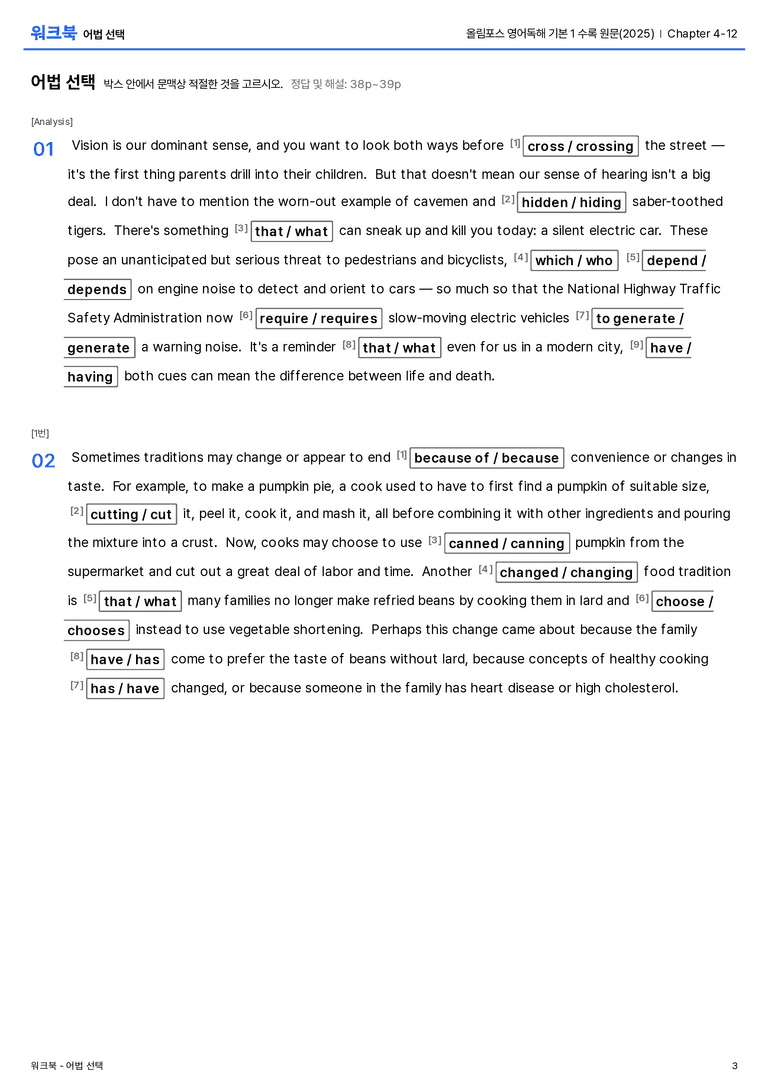 워크북 어법 선택

올림포스 영어독해 기본 1 수록 원문(2025) | Chapter 4-12

어법 선택 박스 안에서 문맥상 적절한 것을 고르시오. 정답 및 해설: 38p~39p

[Analysis]

01 Vision is our dominant sense, and you want to look both ways before [1] cross / crossing the street — it's the first thing parents drill into their children. But that doesn't mean our sense of hearing isn't a big deal. I don't have to mention the worn-out example of cavemen and [2] hidden / hiding saber-toothed tigers. There's something [3] that / what can sneak up and kill you today: a silent electric car. These pose an unanticipated but serious threat to pedestrians and bicyclists, [4] which / who [5] depend / depends on engine noise to detect and orient to cars — so much so that the National Highway Traffic Safety Administration now [6] require / requires slow-moving electric vehicles [7] to generate / generate a warning noise. It's a reminder [8] that / what even for us in a modern city, [9] have / having both cues can mean the difference between life and death.

[1번]

02 Sometimes traditions may change or appear to end [1] because of / because convenience or changes in taste. For example, to make a pumpkin pie, a cook used to have to first find a pumpkin of suitable size, [2] cutting / cut it, peel it, cook it, and mash it, all before combining it with other ingredients and pouring the mixture into a crust. Now, cooks may choose to use [3] canned / canning pumpkin from the supermarket and cut out a great deal of labor and time. Another [4] changed / changing food tradition is [5] that / what many families no longer make refried beans by cooking them in lard and [6] choose / chooses instead to use vegetable shortening. Perhaps this change came about because the family [8] have / has come to prefer the taste of beans without lard, because concepts of healthy cooking [7] has / have changed, or because someone in the family has heart disease or high cholesterol.

워크북 - 어법 선택

3